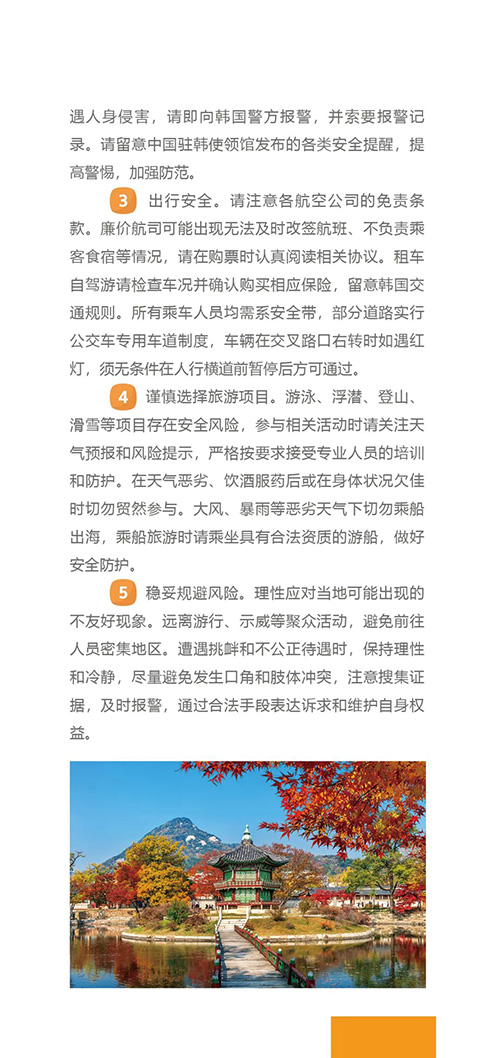 遇人身侵害，请即向韩国警方报警，并索要报警记录。请留意中国驻韩使领馆发布的各类安全提醒，提高警惕，加强防范。

3 出行安全。请注意各航空公司的免责条款。廉价航司可能出现无法及时改签航班、不负责乘客食宿等情况，请在购票时认真阅读相关协议。租车自驾游请检查车况并确认购买相应保险，留意韩国交通规则。所有乘车人员均需系安全带，部分道路实行公交车专用车道制度，车辆在交叉路口右转时如遇红灯，须无条件在人行横道前暂停后方可通过。

4 谨慎选择旅游项目。游泳、浮潜、登山、滑雪等项目存在安全风险，参与相关活动时请关注天气预报和风险提示，严格按要求接受专业人员的培训和防护。在天气恶劣、饮酒服药后或在身体状况欠佳时切勿贸然参与。大风、暴雨等恶劣天气下切勿乘船出海，乘船旅游时请乘坐具有合法资质的游船，做好安全防护。

5 稳妥规避风险。理性应对当地可能出现的不友好现象。远离游行、示威等聚众活动，避免前往人员密集地区。遭遇挑衅和不公正待遇时，保持理性和冷静，尽量避免发生口角和肢体冲突，注意搜集证据，及时报警，通过合法手段表达诉求和维护自身权益。